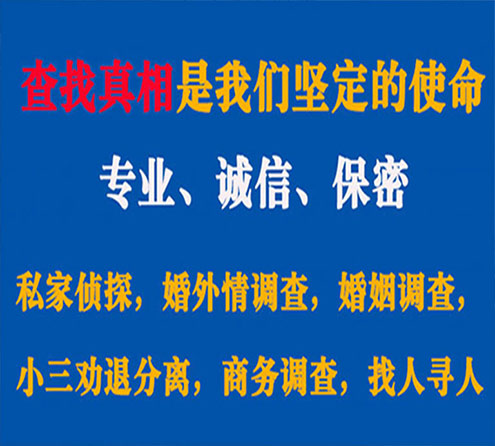 查找真相是我们坚定的使命

专业、诚信、保密

私家侦探，婚外情调查，婚姻调查，

小三劝退分离，商务调查，找人寻人